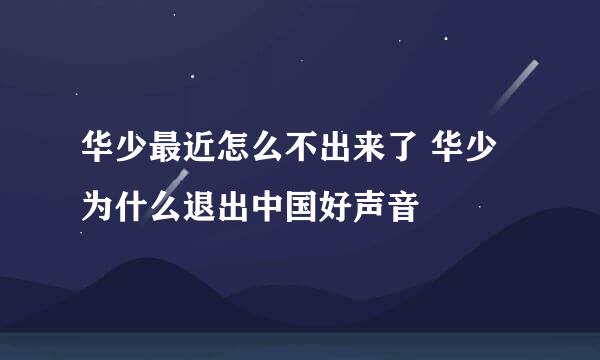 华少最近怎么不出来了 华少为什么退出中国好声音